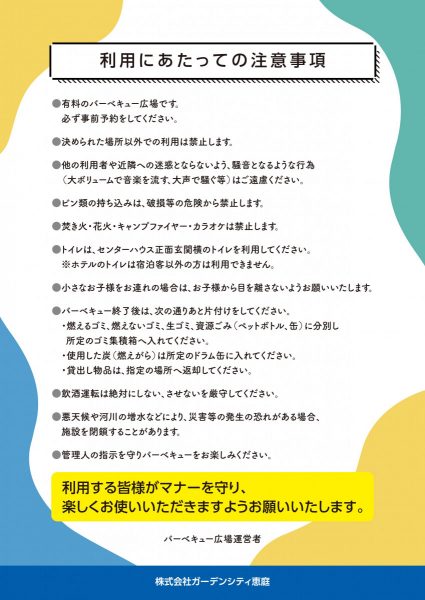 利用にあたっての注意事項

●有料のバーベキュー広場です。
必ず事前予約をしてください。

●決められた場所以外での利用は禁止します。

●他の利用者や近隣への迷惑とならないよう、騒音となるような行為（大ボリュームで音楽を流す、大声で騒ぐ等）はご遠慮ください。

●ビン類の持ち込みは、破損等の危険から禁止します。

●焚き火・花火・キャンプファイヤー・カラオケは禁止します。

●トイレは、センターハウス正面玄関横のトイレを利用してください。
※ホテルのトイレは宿泊客以外の方は利用できません。

●小さなお子様をお連れの場合は、お子様から目を離さないようお願いいたします。

●バーベキュー終了後は、次の通りあと片付けをしてください。
・燃えるゴミ、燃えないゴミ、生ゴミ、資源ごみ（ペットボトル、缶）に分別し所定のゴミ集積箱へ入れてください。
・使用した炭（燃えがら）は所定のドラム缶に入れてください。
・貸出し物品は、指定の場所へ返却してください。

●飲酒運転は絶対にしない、させないを厳守してください。

●悪天候や河川の増水などにより、災害等の発生の恐れがある場合、施設を閉鎖することがあります。

●管理人の指示を守りバーベキューをお楽しみください。

利用する皆様がマナーを守り、
楽しくお使いいただきますようお願いいたします。

バーベキュー広場運営者

株式会社ガーデンシティ恵庭